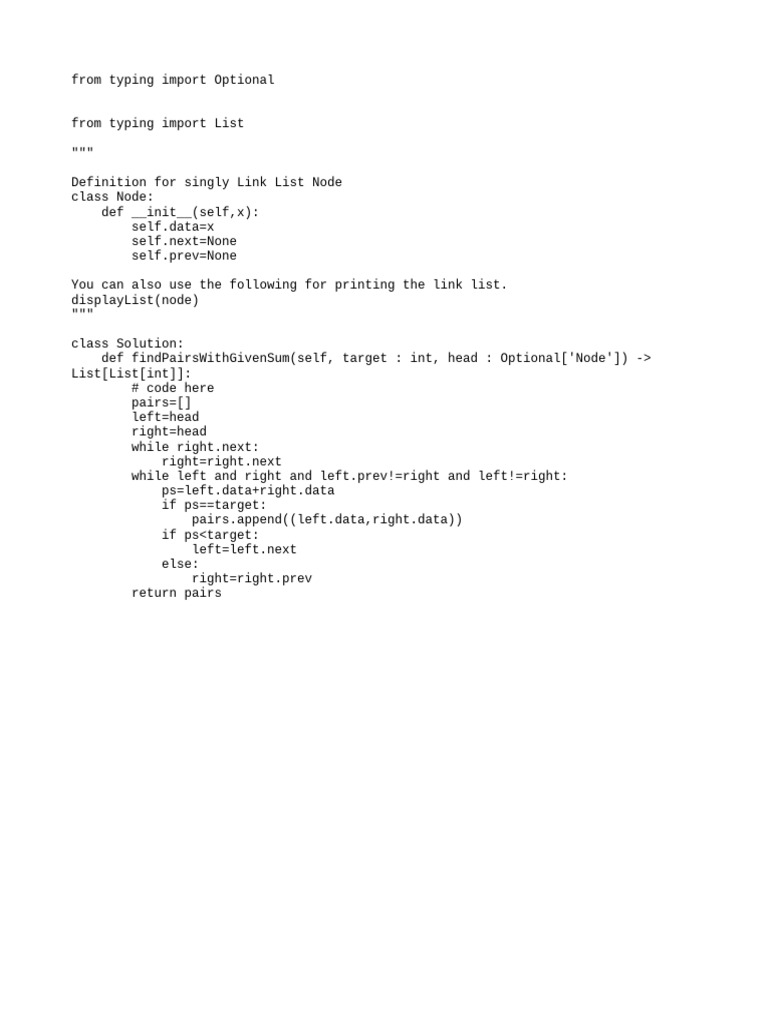 from typing import Optional

from typing import List

"""

Definition for singly Link List Node
class Node:
    def __init__(self,x):
        self.data=x
        self.next=None
        self.prev=None

You can also use the following for printing the link list.
displayList(node)
"""

class Solution:
    def findPairsWithGivenSum(self, target : int, head : Optional['Node']) -> List[List[int]]:
        # code here
        pairs=[]
        left=head
        right=head
        while right.next:
            right=right.next
        while left and right and left.prev!=right and left!=right:
            ps=left.data+right.data
            if ps==target:
                pairs.append((left.data,right.data))
            if ps<target:
                left=left.next
            else:
                right=right.prev
        return pairs